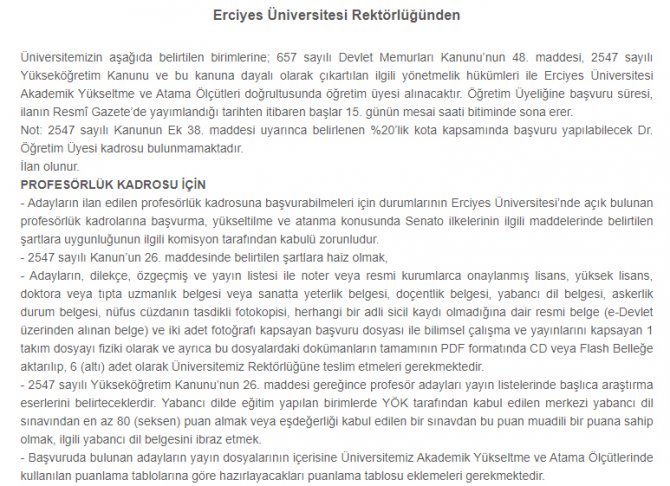 Erciyes Üniversitesi Rektörlüğünden

Üniversitemizin aşağıda belirtilen birimlerine; 657 sayılı Devlet Memurları Kanunu'nun 48. maddesi, 2547 sayılı Yükseköğretim Kanunu ve bu kanuna dayalı olarak çıkartılan ilgili yönetmelik hükümleri ile Erciyes Üniversitesi Akademik Yükseltme ve Atama Ölçütleri doğrultusunda öğretim üyesi alınacaktır. Öğretim Üyeliğine başvuru süresi, ilanın Resmî Gazete'de yayımlandığı tarihten itibaren başlar 15. günün mesai saati bitiminde sona erer.
Not: 2547 sayılı Kanunun Ek 38. maddesi uyarınca belirlenen %20'lik kota kapsamında başvuru yapılabilecek Dr. Öğretim Üyesi kadrosu bulunmamaktadır.
İlan olunur.
PROFESÖRLÜK KADROSU İÇİN
- Adayların ilan edilen profesörlük kadrosuna başvurabilmeleri için durumlarının Erciyes Üniversitesi'nde açık bulunan profesörlük kadrolarına başvurma, yükseltilme ve atanma konusunda Senato ilkelerinin ilgili maddelerinde belirtilen şartlara uygunluğunun ilgili komisyon tarafından kabulü zorunludur.
- 2547 sayılı Kanun'un 26. maddesinde belirtilen şartlara haiz olmak,
- Adayların, dilekçe, özgeçmiş ve yayın listesi ile noter veya resmi kurumlarca onaylanmış lisans, yüksek lisans, doktora veya tıpta uzmanlık belgesi veya sanatta yeterlik belgesi, doçentlik belgesi, yabancı dil belgesi, askerlik durum belgesi, nüfus cüzdanın tasdikli fotokopisi, herhangi bir adli sicil kaydı olmadığına dair resmi belge (e-Devlet üzerinden alınan belge) ve iki adet fotoğrafı kapsayan başvuru dosyası ile bilimsel çalışma ve yayınlarını kapsayan 1 takım dosyayı fiziki olarak ve ayrıca bu dosyalardaki dokümanların tamamının PDF formatında CD veya Flash Belleğe aktarılıp, 6 (altı) adet olarak Üniversitemiz Rektörlüğüne teslim etmeleri gerekmektedir.
- 2547 sayılı Yükseköğretim Kanunu'nun 26. maddesi gereğince profesör adayları yayın listelerinde başlıca araştırma eserlerini belirteceklerdir. Yabancı dilde eğitim yapılan birimlerde YÖK tarafından kabul edilen merkezi yabancı dil sınavından en az 80 (seksen) puan almak veya eşdeğerliği kabul edilen bir sınavdan bu puan muadili bir puana sahip olmak, ilgili yabancı dil belgesini ibraz etmek.
- Başvuruda bulunan adayların yayın dosyalarının içerisine Üniversitemiz Akademik Yükseltme ve Atama Ölçütlerinde kullanılan puanlama tablolarına göre hazırlayacakları puanlama tablosu eklemeleri gerekmektedir.